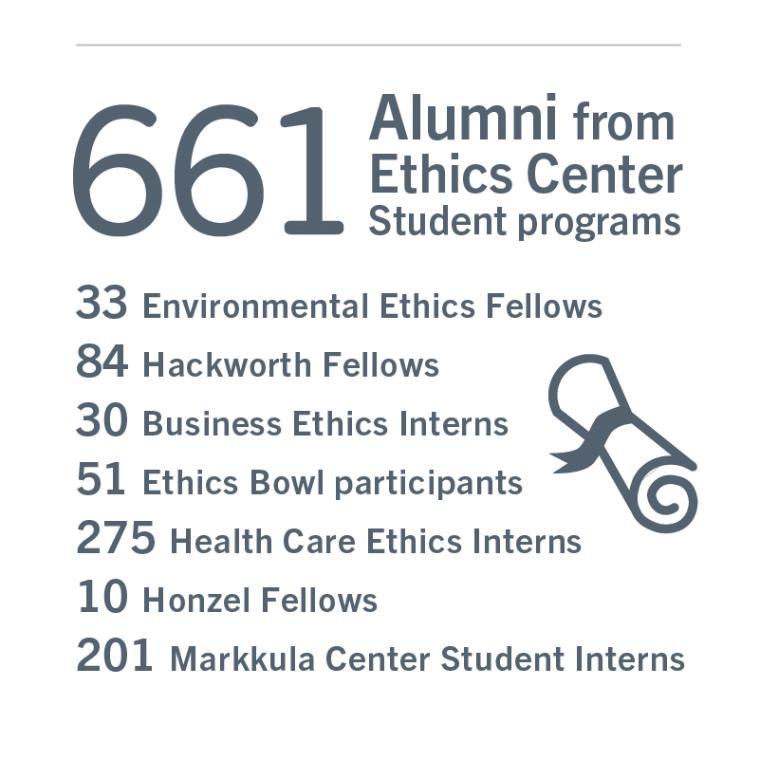 661 Alumni from Ethics Center Student programs

33 Environmental Ethics Fellows
84 Hackworth Fellows
30 Business Ethics Interns
51 Ethics Bowl participants
275 Health Care Ethics Interns
10 Honzel Fellows
201 Markkula Center Student Interns